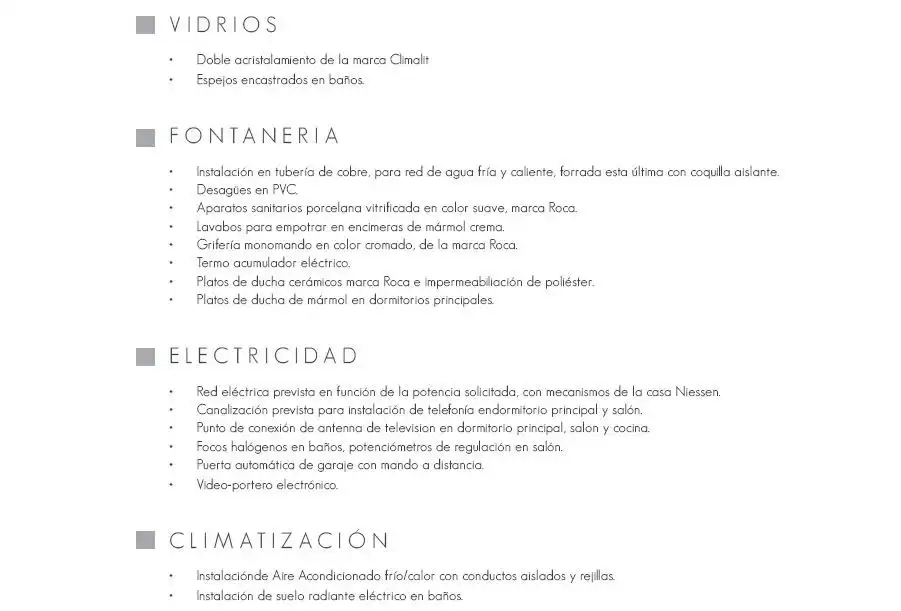 VIDRIOS

• Doble acristalamiento de la marca Climalit
• Espejos encastrados en baños.

FONTANERIA

• Instalación en tubería de cobre, para red de agua fría y caliente, forrada esta última con coquilla aislante.
• Desagües en PVC.
• Aparatos sanitarios porcelana vitrificada en color suave, marca Roca.
• Lavabos para empotrar en encimeras de mármol crema.
• Grifería monomando en color cromado, de la marca Roca.
• Termo acumulador eléctrico.
• Platos de ducha cerámicos marca Roca e impermeabiliación de poliéster.
• Platos de ducha de mármol en dormitorios principales.

ELECTRICIDAD

• Red eléctrica prevista en función de la potencia solicitada, con mecanismos de la casa Niessen.
• Canalización prevista para instalación de telefonía endormitorio principal y salón.
• Punto de conexión de antenna de television en dormitorio principal, salon y cocina.
• Focos halógenos en baños, potenciómetros de regulación en salón.
• Puerta automática de garaje con mando a distancia.
• Video-portero electrónico.

CLIMATIZACIÓN

• Instalaciónde Aire Acondicionado frío/calor con conductos aislados y rejillas.
• Instalación de suelo radiante eléctrico en baños.